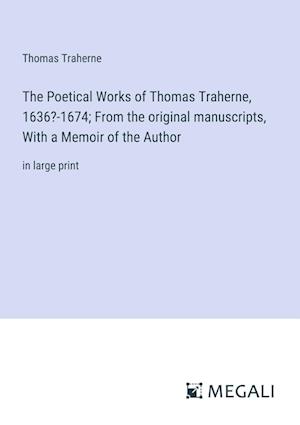 Thomas Traherne

The Poetical Works of Thomas Traherne, 1636?-1674; From the original manuscripts, With a Memoir of the Author

in large print

MEGALI